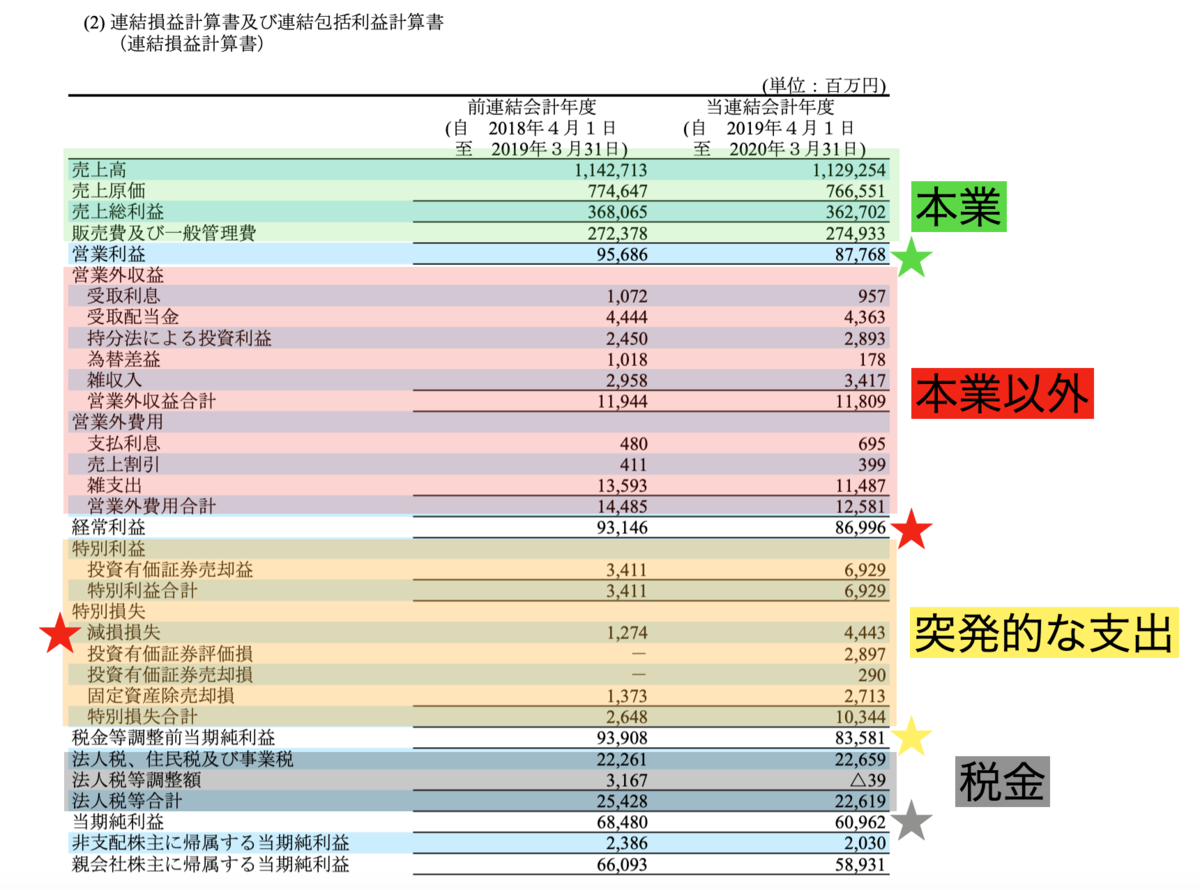 (2) 連結損益計算書及び連結包括利益計算書
（連結損益計算書）

(単位：百万円)

| | 前連結会計年度 (自 2018年４月１日 至 2019年３月31日) | 当連結会計年度 (自 2019年４月１日 至 2020年３月31日) |
|---|---|---|
| 売上高 | 1,142,713 | 1,129,254 |
| 売上原価 | 774,647 | 766,551 |
| 売上総利益 | 368,065 | 362,702 |
| 販売費及び一般管理費 | 272,378 | 274,933 |
| 営業利益 | 95,686 | 87,768 |
| 営業外収益 | | |
| 受取利息 | 1,072 | 957 |
| 受取配当金 | 4,444 | 4,363 |
| 持分法による投資利益 | 2,450 | 2,893 |
| 為替差益 | 1,018 | 178 |
| 雑収入 | 2,958 | 3,417 |
| 営業外収益合計 | 11,944 | 11,809 |
| 営業外費用 | | |
| 支払利息 | 480 | 695 |
| 売上割引 | 411 | 399 |
| 雑支出 | 13,593 | 11,487 |
| 営業外費用合計 | 14,485 | 12,581 |
| 経常利益 | 93,146 | 86,996 |
| 特別利益 | | |
| 投資有価証券売却益 | 3,411 | 6,929 |
| 特別利益合計 | 3,411 | 6,929 |
| 特別損失 | | |
| 減損損失 | 1,274 | 4,443 |
| 投資有価証券評価損 | － | 2,897 |
| 投資有価証券売却損 | － | 290 |
| 固定資産除売却損 | 1,373 | 2,713 |
| 特別損失合計 | 2,648 | 10,344 |
| 税金等調整前当期純利益 | 93,908 | 83,581 |
| 法人税、住民税及び事業税 | 22,261 | 22,659 |
| 法人税等調整額 | 3,167 | △39 |
| 法人税等合計 | 25,428 | 22,619 |
| 当期純利益 | 68,480 | 60,962 |
| 非支配株主に帰属する当期純利益 | 2,386 | 2,030 |
| 親会社株主に帰属する当期純利益 | 66,093 | 58,931 |

本業

本業以外

突発的な支出

税金